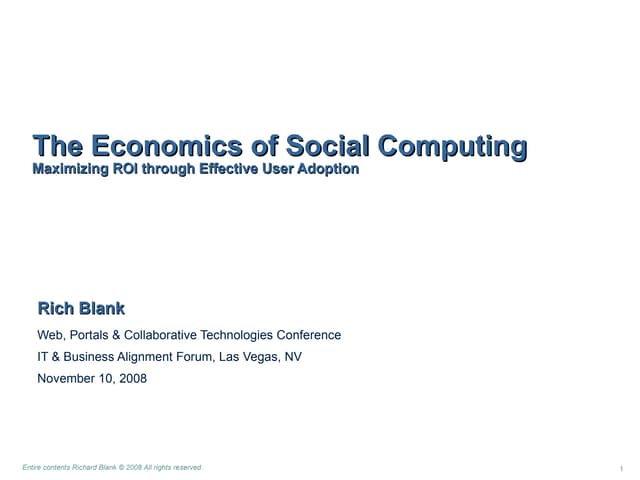 The Economics of Social Computing
Maximizing ROI through Effective User Adoption

Rich Blank

Web, Portals & Collaborative Technologies Conference

IT & Business Alignment Forum, Las Vegas, NV

November 10, 2008

Entire contents Richard Blank © 2008 All rights reserved.

1